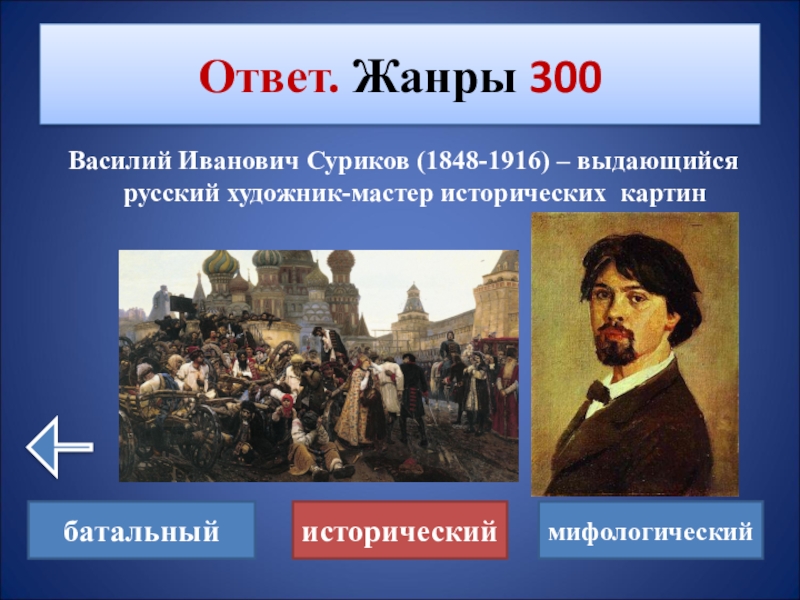 Ответ. Жанры 300

Василий Иванович Суриков (1848-1916) – выдающийся русский художник-мастер исторических картин

батальный

исторический

мифологический